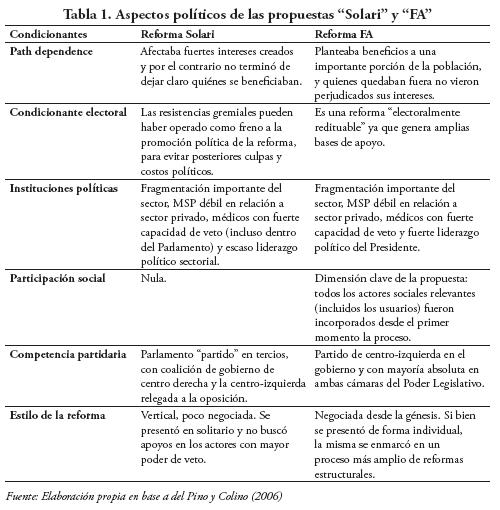 Tabla 1. Aspectos políticos de las propuestas “Solari” y “FA”

| Condicionantes | Reforma Solari | Reforma FA |
|---|---|---|
| Path dependence | Afectaba fuertes intereses creados y por el contrario no terminó de dejar claro quiénes se beneficiaban. | Planteaba beneficios a una importante porción de la población, y quienes quedaban fuera no vieron perjudicados sus intereses. |
| Condicionante electoral | Las resistencias gremiales pueden haber operado como freno a la promoción política de la reforma, para evitar posteriores culpas y costos políticos. | Es una reforma “electoralmente redituable” ya que genera amplias bases de apoyo. |
| Instituciones políticas | Fragmentación importante del sector, MSP débil en relación a sector privado, médicos con fuerte capacidad de veto (incluso dentro del Parlamento) y escaso liderazgo político sectorial. | Fragmentación importante del sector, MSP débil en relación a sector privado, médicos con fuerte capacidad de veto y fuerte liderazgo político del Presidente. |
| Participación social | Nula. | Dimensión clave de la propuesta: todos los actores sociales relevantes (incluidos los usuarios) fueron incorporados desde el primer momento la proceso. |
| Competencia partidaria | Parlamento “partido” en tercios, con coalición de gobierno de centro derecha y la centro-izquierda relegada a la oposición. | Partido de centro-izquierda en el gobierno y con mayoría absoluta en ambas cámaras del Poder Legislativo. |
| Estilo de la reforma | Vertical, poco negociada. Se presentó en solitario y no buscó apoyos en los actores con mayor poder de veto. | Negociada desde la génesis. Si bien se presentó de forma individual, la misma se enmarcó en un proceso más amplio de reformas estructurales. |

Fuente: Elaboración propia en base a del Pino y Colino (2006)